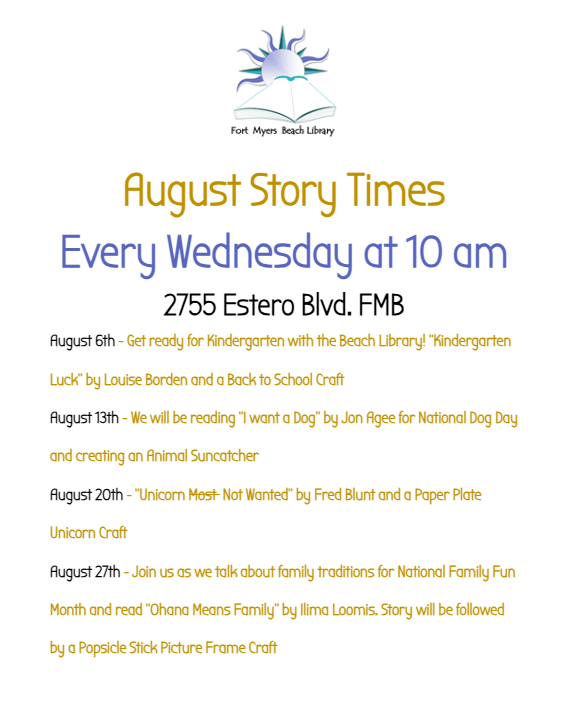 Fort Myers Beach Library

August Story Times

Every Wednesday at 10 am

2755 Estero Blvd. FMB

August 6th - Get ready for Kindergarten with the Beach Library! "Kindergarten Luck" by Louise Borden and a Back to School Craft

August 13th - We will be reading "I want a Dog" by Jon Agee for National Dog Day and creating an Animal Suncatcher

August 20th - "Unicorn Most Not Wanted" by Fred Blunt and a Paper Plate Unicorn Craft

August 27th - Join us as we talk about family traditions for National Family Fun Month and read "Ohana Means Family" by Ilima Loomis. Story will be followed by a Popsicle Stick Picture Frame Craft